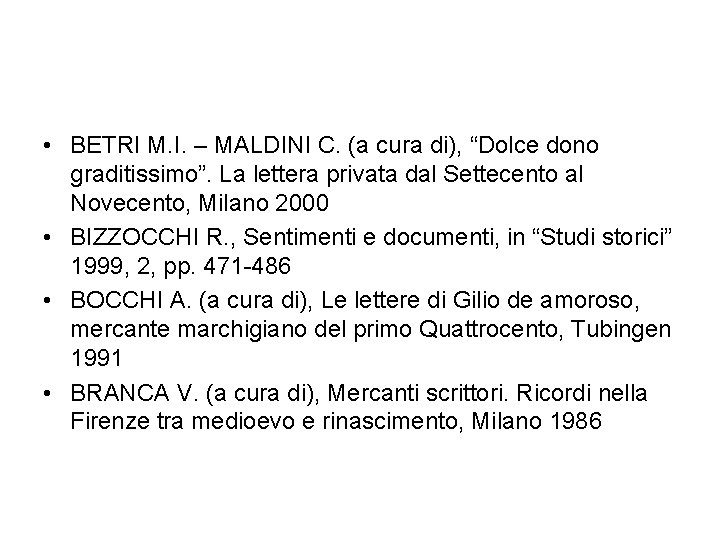 • BETRI M.I. – MALDINI C. (a cura di), “Dolce dono graditissimo”. La lettera privata dal Settecento al Novecento, Milano 2000

• BIZZOCCHI R., Sentimenti e documenti, in “Studi storici” 1999, 2, pp. 471-486

• BOCCHI A. (a cura di), Le lettere di Gilio de amoroso, mercante marchigiano del primo Quattrocento, Tubingen 1991

• BRANCA V. (a cura di), Mercanti scrittori. Ricordi nella Firenze tra medioevo e rinascimento, Milano 1986